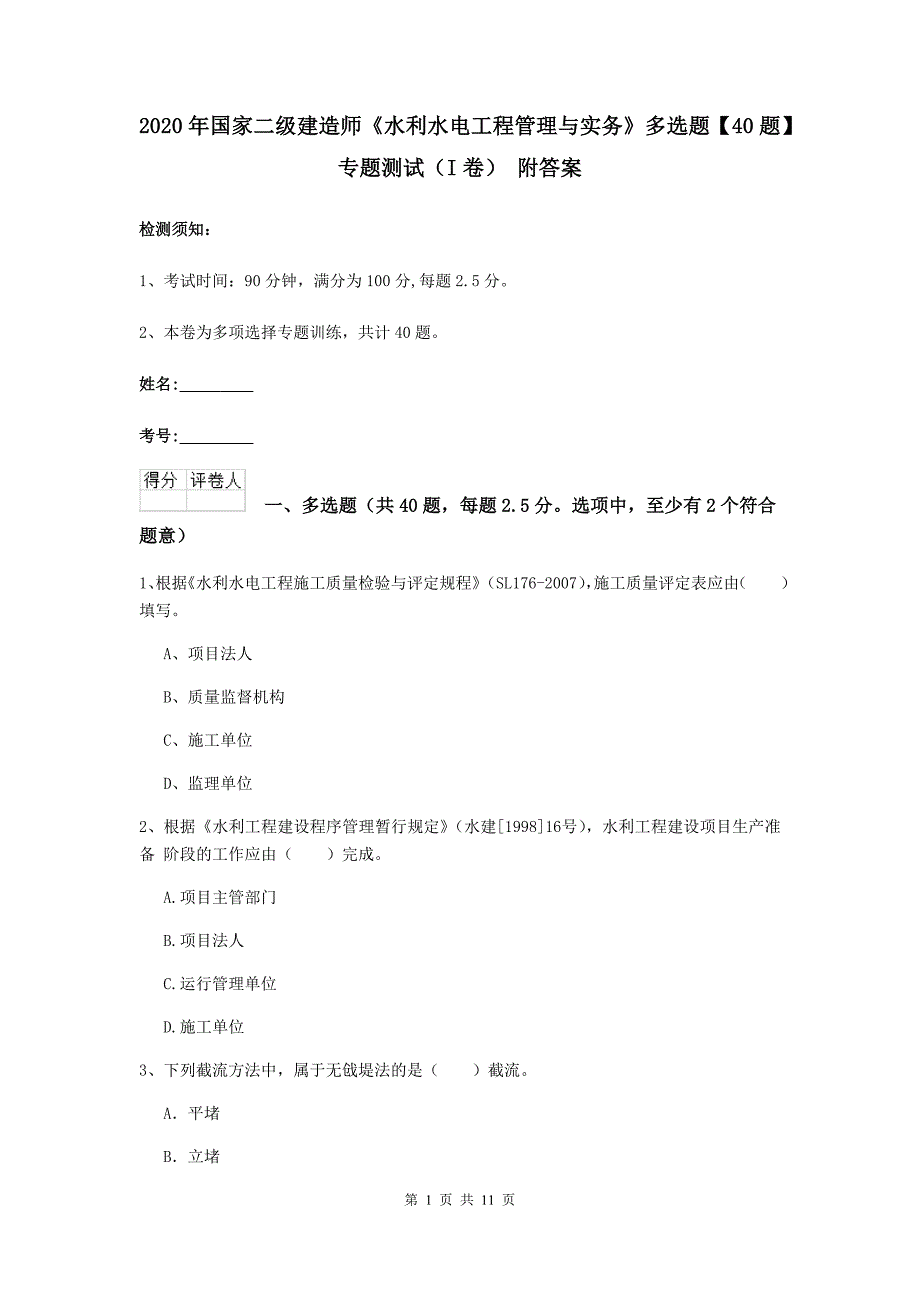 2020年国家二级建造师《水利水电工程管理与实务》多选题【40题】专题测试（I卷） 附答案

检测须知：

1、考试时间：90分钟，满分为100分,每题2.5分。

2、本卷为多项选择专题训练，共计40题。

姓名：_________

考号：_________

| 得分 | 评卷人 |
|---|---|
| | |

一、多选题（共40题，每题2.5分。选项中，至少有2个符合题意）

1､根据《水利水电工程施工质量检验与评定规程》（SL176-2007),施工质量评定表应由(　　)填写。

A、项目法人

B、质量监督机构

C、施工单位

D、监理单位

2、根据《水利工程建设程序管理暂行规定》（水建[1998]16号），水利工程建设项目生产准备 阶段的工作应由（　　）完成。

A.项目主管部门

B.项目法人

C.运行管理单位

D.施工单位

3、下列截流方法中，属于无戗堤法的是（　　）截流。

A. 平堵

B. 立堵

第 1 页 共 11 页